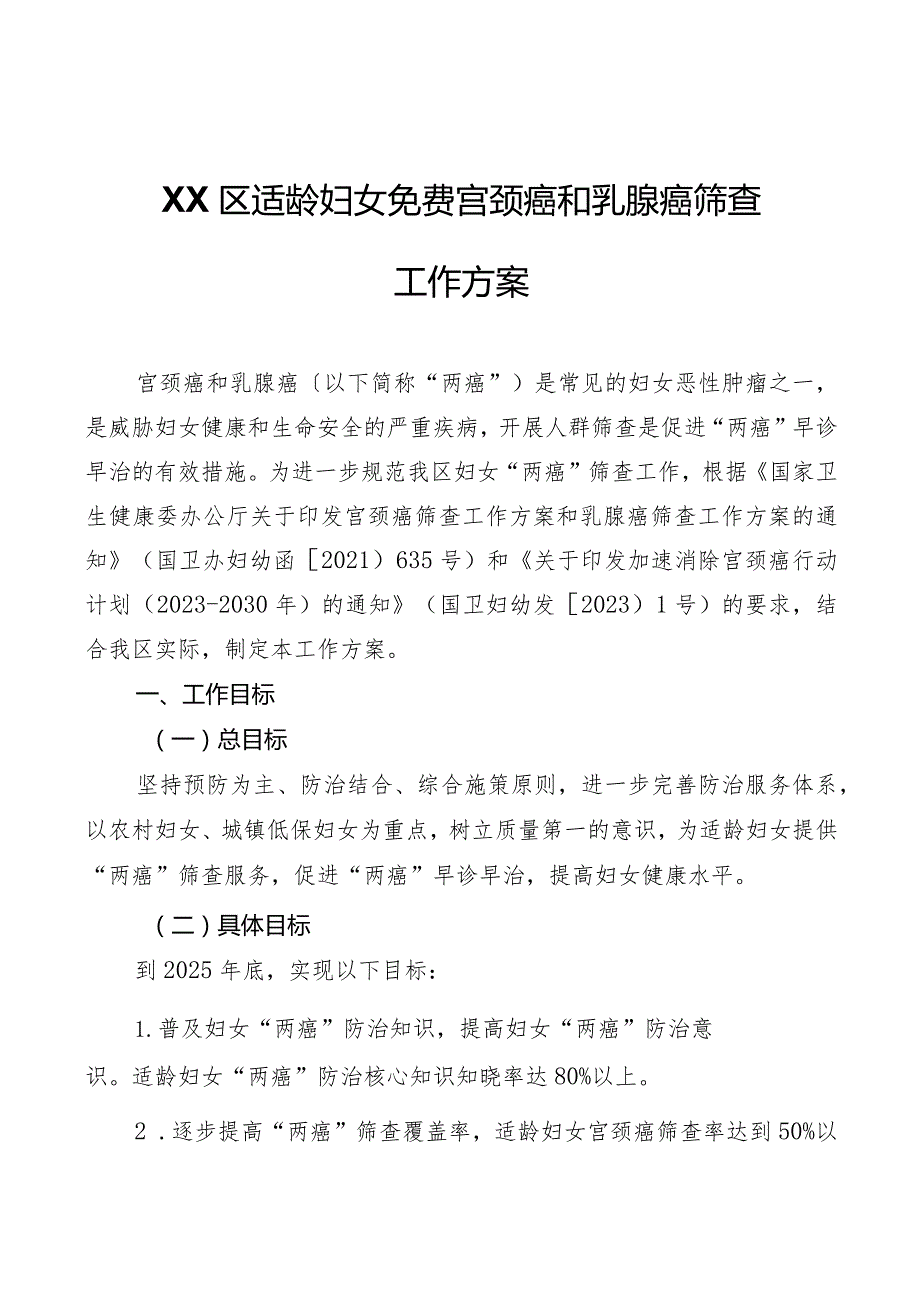 XX区适龄妇女免费宫颈癌和乳腺癌筛查

工作方案

宫颈癌和乳腺癌〔以下简称“两癌”）是常见的妇女恶性肿瘤之一，是威胁妇女健康和生命安全的严重疾病，开展人群筛查是促进“两癌”早诊早治的有效措施。为进一步规范我区妇女“两癌”筛查工作，根据《国家卫生健康委办公厅关于印发宫颈癌筛查工作方案和乳腺癌筛查工作方案的通知》（国卫办妇幼函［2021）635号）和《关于印发加速消除宫颈癌行动计划（2023-2030年）的通知》（国卫妇幼发［2023）1号）的要求，结合我区实际，制定本工作方案。

一、工作目标

（一）总目标

坚持预防为主、防治结合、综合施策原则，进一步完善防治服务体系，以农村妇女、城镇低保妇女为重点，树立质量第一的意识，为适龄妇女提供“两癌”筛查服务，促进“两癌”早诊早治，提高妇女健康水平。

（二）具体目标

到2025年底，实现以下目标：

1.普及妇女“两癌”防治知识，提高妇女“两癌”防治意识。适龄妇女“两癌”防治核心知识知晓率达80%以上。

2．逐步提高“两癌”筛查覆盖率，适龄妇女宫颈癌筛查率达到50%以